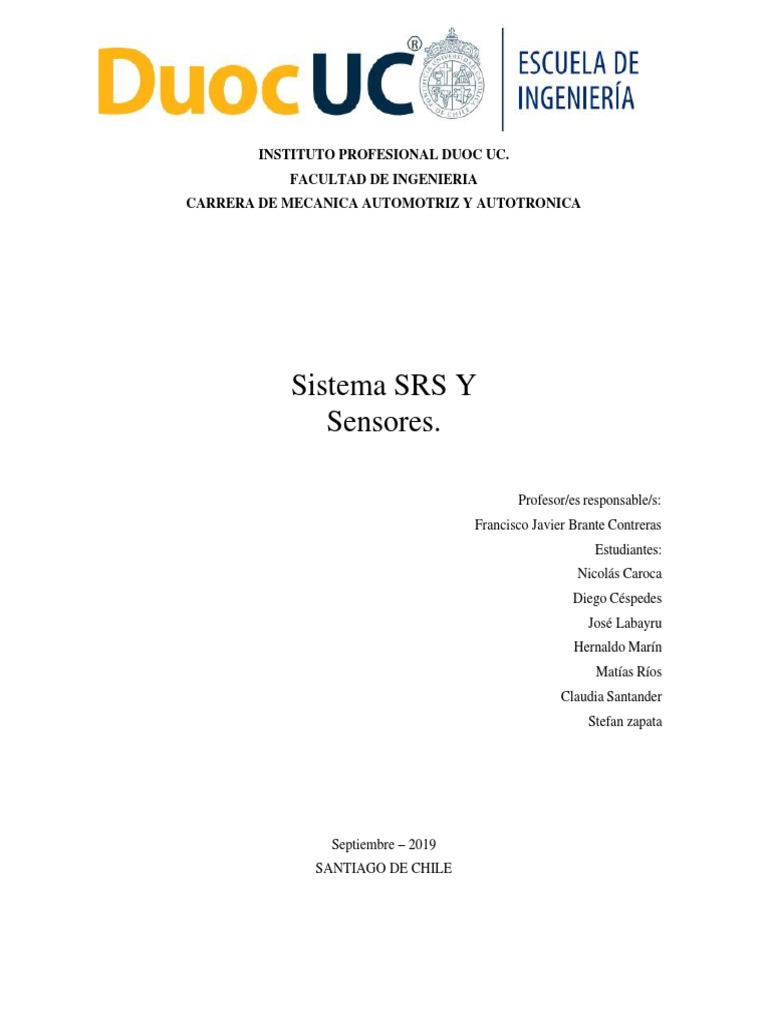 DuocUC®

ESCUELA DE
INGENIERÍA

INSTITUTO PROFESIONAL DUOC UC.
FACULTAD DE INGENIERIA
CARRERA DE MECANICA AUTOMOTRIZ Y AUTOTRONICA

Sistema SRS Y
Sensores.

Profesor/es responsable/s:
Francisco Javier Brante Contreras
Estudiantes:
Nicolás Caroca
Diego Céspedes
José Labayru
Hernaldo Marín
Matías Ríos
Claudia Santander
Stefan zapata

Septiembre – 2019
SANTIAGO DE CHILE